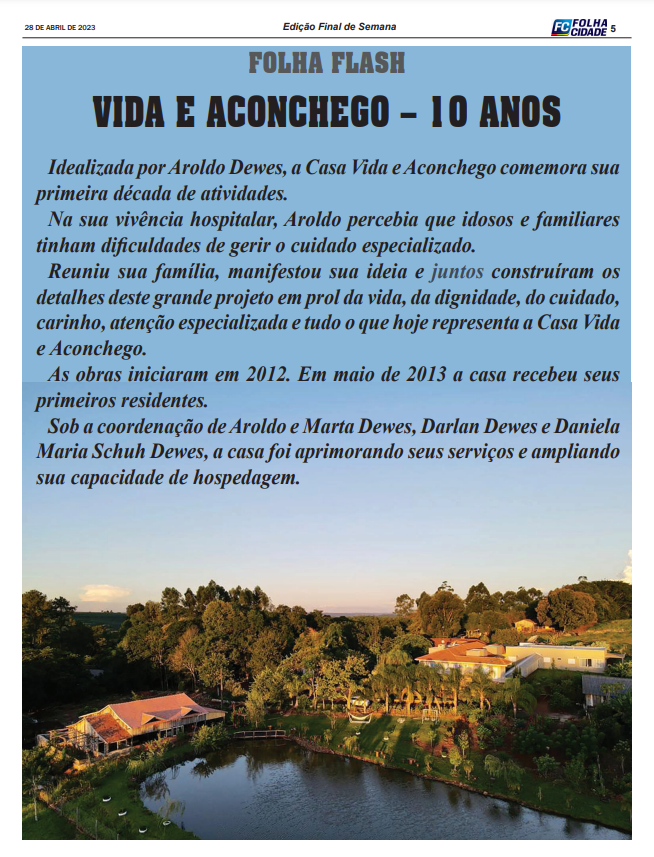 28 DE ABRIL DE 2023

Edição Final de Semana

FC FOLHA CIDADE 5

FOLHA FLASH

VIDA E ACONCHEGO – 10 ANOS

Idealizada por Aroldo Dewes, a Casa Vida e Aconchego comemora sua primeira década de atividades.

Na sua vivência hospitalar, Aroldo percebia que idosos e familiares tinham dificuldades de gerir o cuidado especializado.

Reuniu sua família, manifestou sua ideia e juntos construíram os detalhes deste grande projeto em prol da vida, da dignidade, do cuidado, carinho, atenção especializada e tudo o que hoje representa a Casa Vida e Aconchego.

As obras iniciaram em 2012. Em maio de 2013 a casa recebeu seus primeiros residentes.

Sob a coordenação de Aroldo e Marta Dewes, Darlan Dewes e Daniela Maria Schuh Dewes, a casa foi aprimorando seus serviços e ampliando sua capacidade de hospedagem.